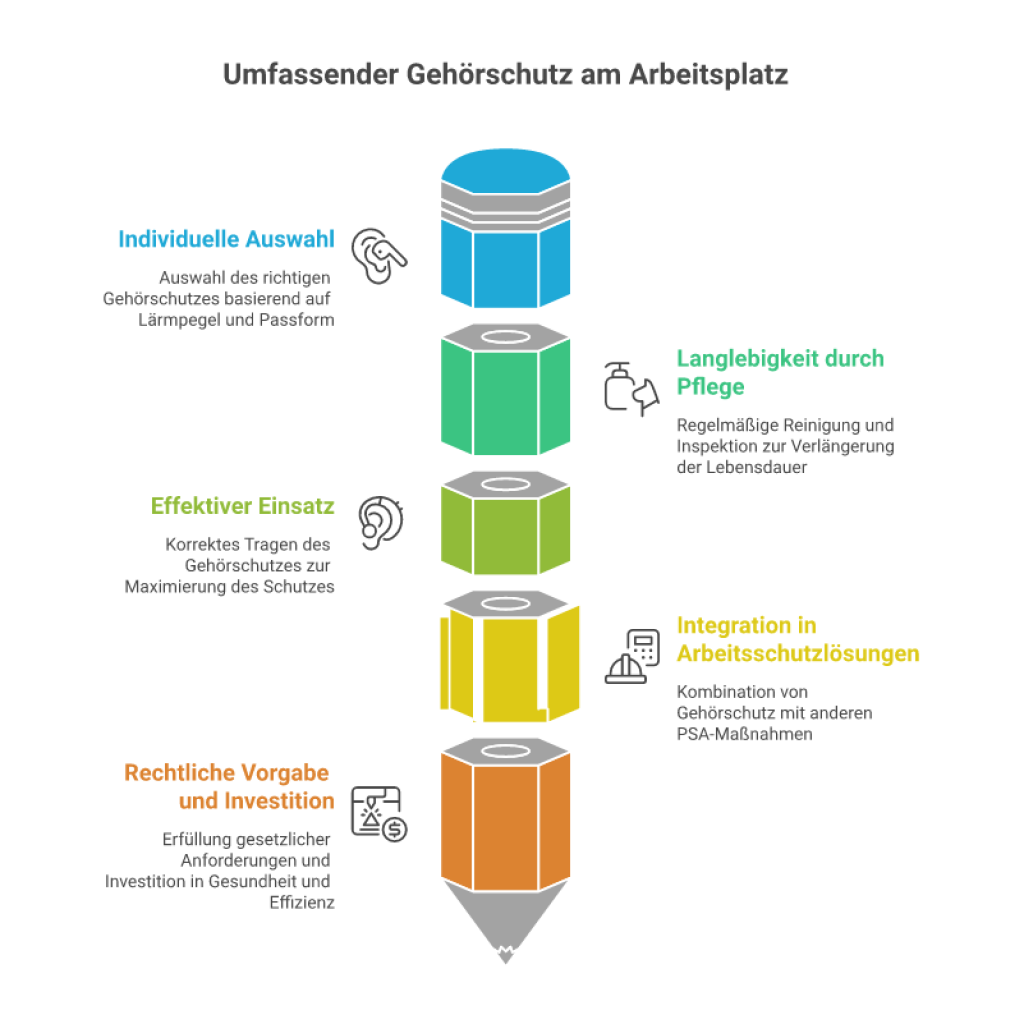 Umfassender Gehörschutz am Arbeitsplatz

Individuelle Auswahl

Auswahl des richtigen Gehörschutzes basierend auf Lärmpegel und Passform

Langlebigkeit durch Pflege

Regelmäßige Reinigung und Inspektion zur Verlängerung der Lebensdauer

Effektiver Einsatz

Korrektes Tragen des Gehörschutzes zur Maximierung des Schutzes

Integration in Arbeitsschutzlösungen

Kombination von Gehörschutz mit anderen PSA-Maßnahmen

Rechtliche Vorgabe und Investition

Erfüllung gesetzlicher Anforderungen und Investition in Gesundheit und Effizienz